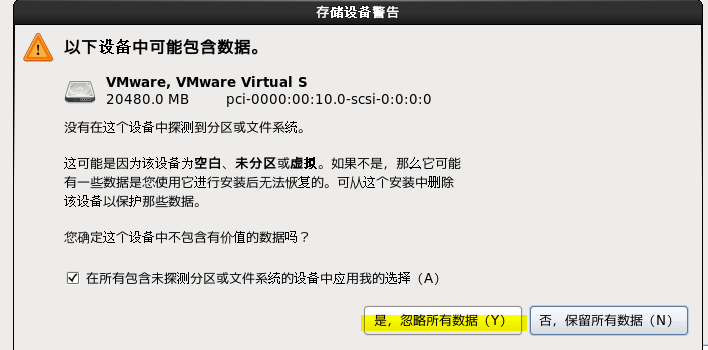 存储设备警告

以下设备中可能包含数据。

VMware, VMware Virtual S
20480.0 MB pci-0000:00:10.0-scsi-0:0:0:0

没有在这个设备中探测到分区或文件系统。

这可能是因为该设备为空白、未分区或虚拟。如果不是，那么它可能有一些数据是您使用它进行安装后无法恢复的。可从这个安装中删除该设备以保护那些数据。

您确定这个设备中不包含有价值的数据吗？

☑ 在所有包含未探测分区或文件系统的设备中应用我的选择（A）

是，忽略所有数据（Y）

否，保留所有数据（N）